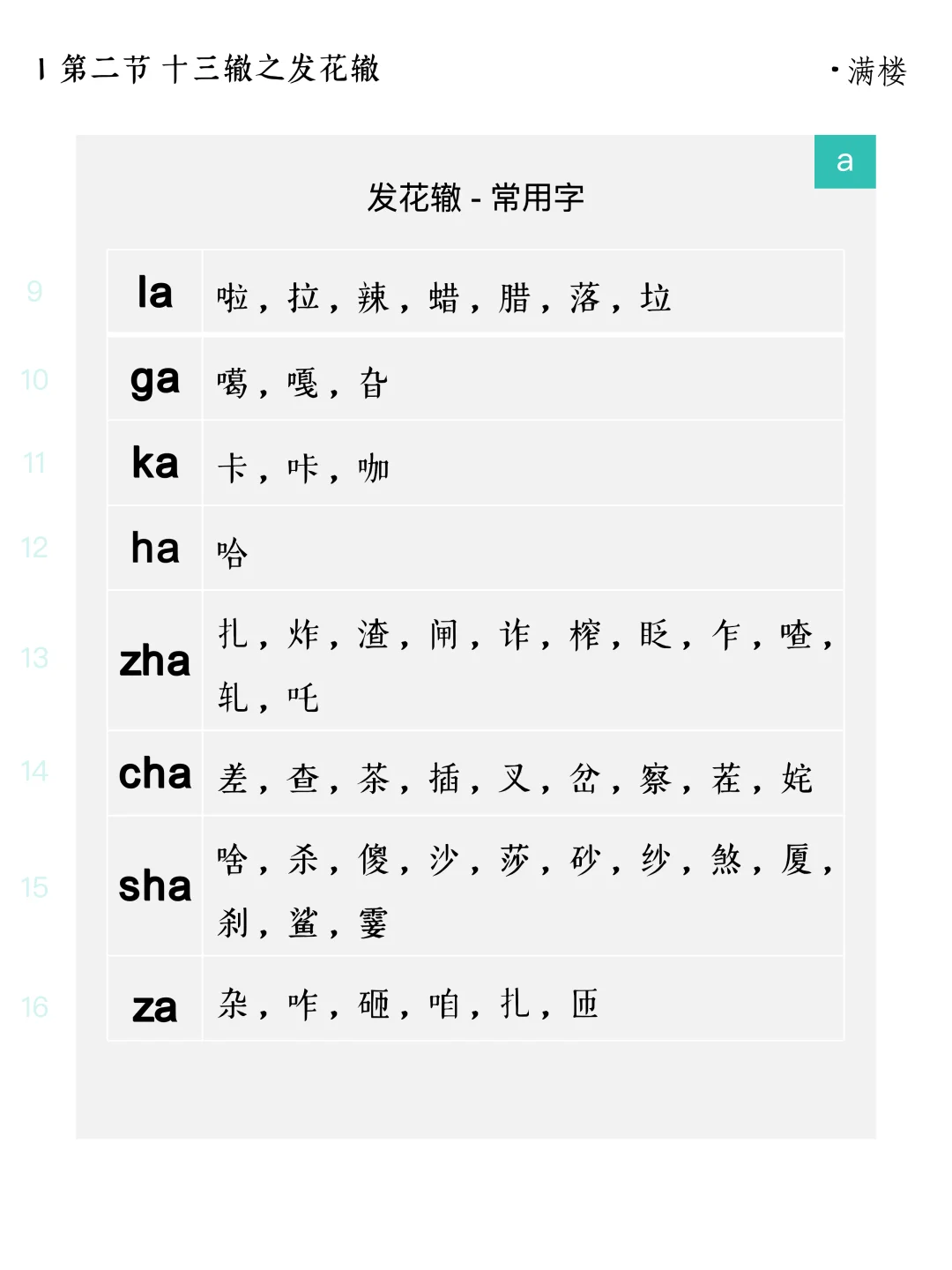 | 第二节 十三辙之发花辙

· 满楼

a

发花辙 - 常用字

| | | |
|---|---|---|
| 9 | la | 啦，拉，辣，蜡，腊，落，垃 |
| 10 | ga | 噶，嘎，旮 |
| 11 | ka | 卡，咔，咖 |
| 12 | ha | 哈 |
| 13 | zha | 扎，炸，渣，闸，诈，榨，眨，乍，喳，轧，吒 |
| 14 | cha | 差，查，茶，插，叉，岔，察，茬，姹 |
| 15 | sha | 啥，杀，傻，沙，莎，砂，纱，煞，厦，刹，鲨，霎 |
| 16 | za | 杂，咋，砸，咱，扎，匝 |